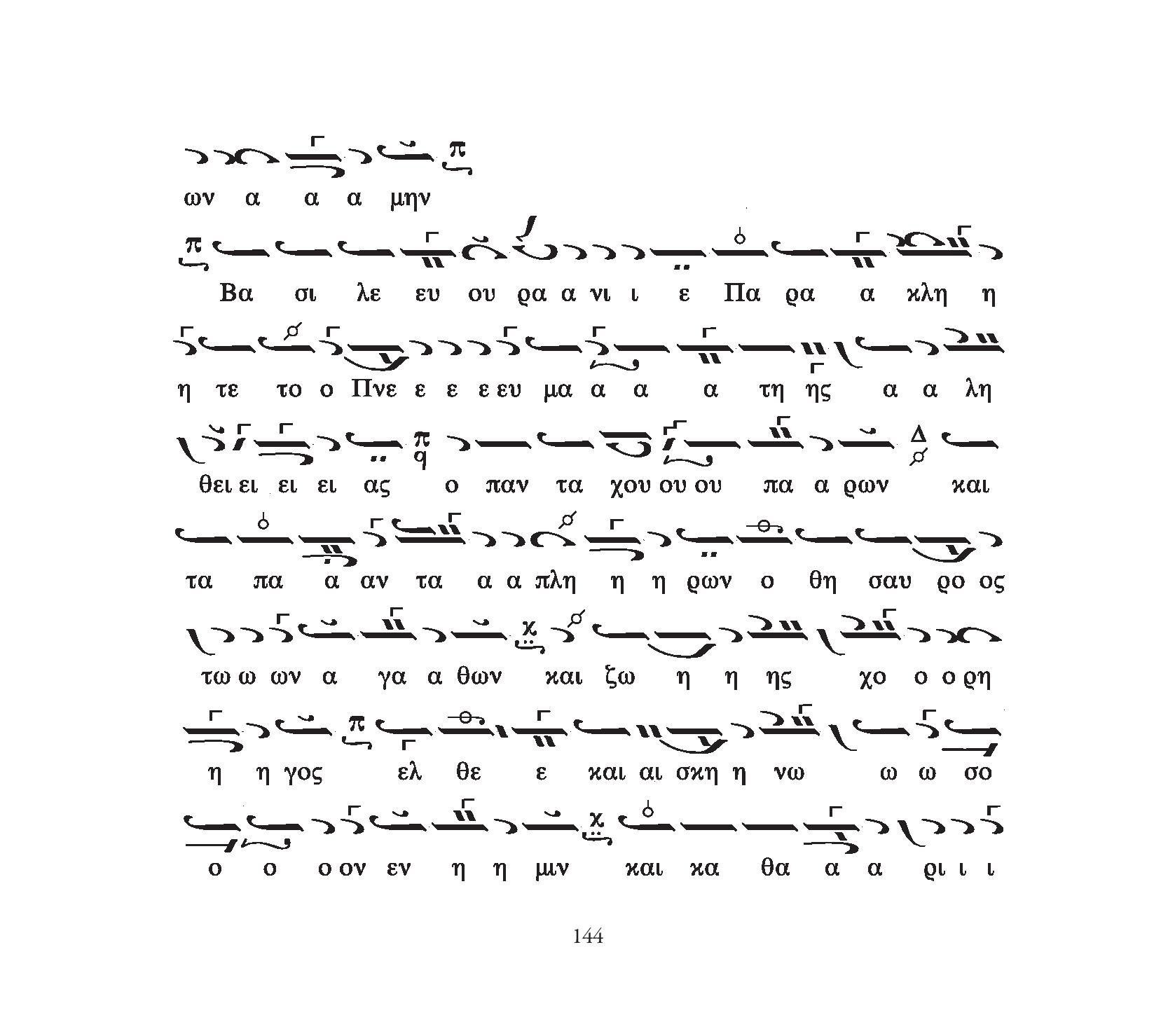 ων α α α μην

Βα σι λε ευ ου ρα α νι ι ε Πα ρα α κλη η

η τε το ο Πνε ε ε ε ευ μα α α α τη ης α α λη

θει ει ει ει ας ο παν τα χου ου ου πα α ρων και

τα πα α αν τα α α πλη η η ρων ο θη σαυ ρο ος

τω ω ων α γα α θων και ζω η η ης χο ο ο ρη

η η γος ελ θε ε και αι σκη η νω ω ω σο

ο ο ο ον εν η η μιν και κα θα α α ρι ι ι

144